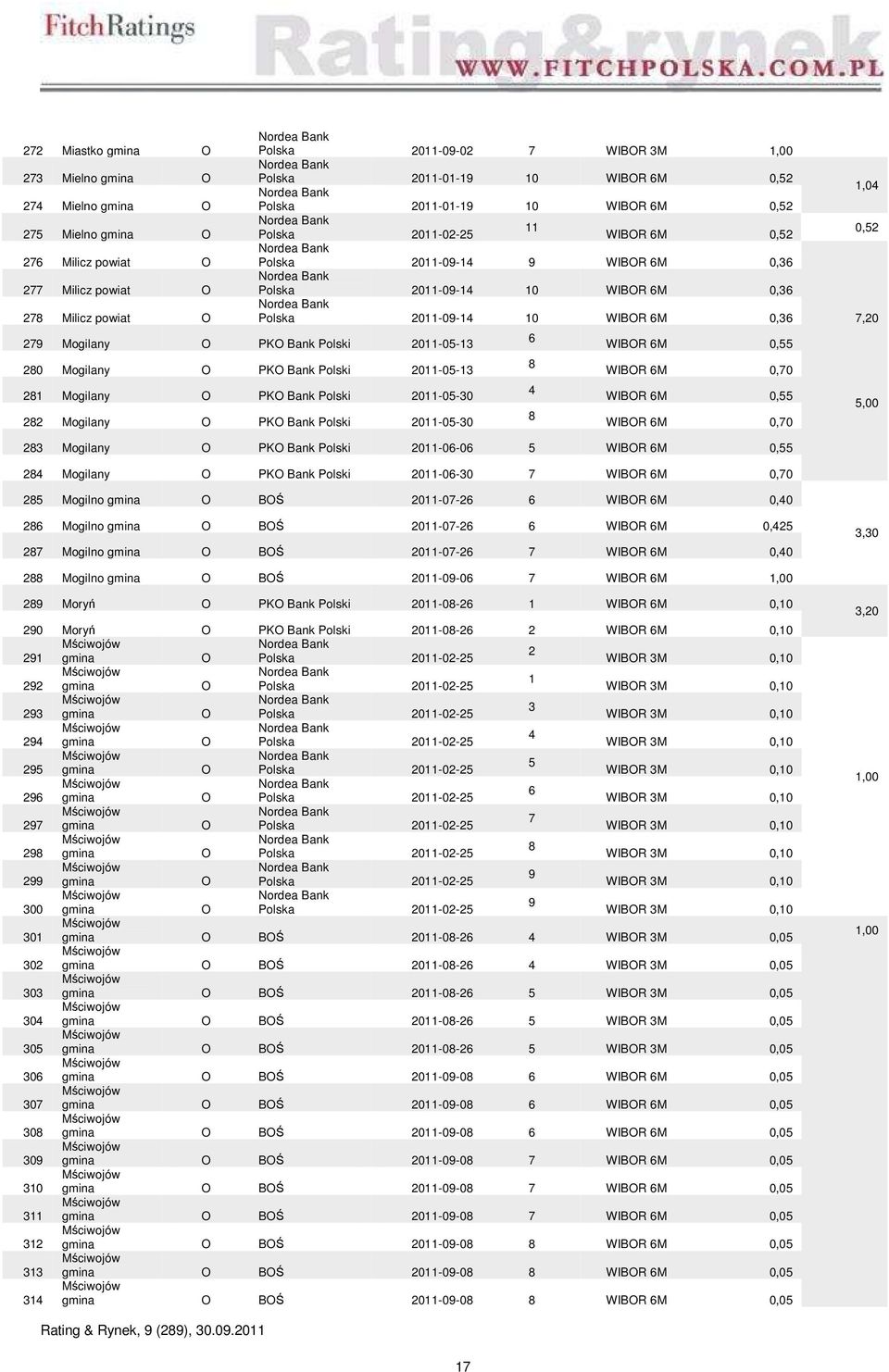 FitchRatings Rating&rynek WWW.FITCHPOLSKA.COM.PL

| | | | | | | | | |
|---|---|---|---|---|---|---|---|---|
| 272 | Miastko gmina | O | Nordea Bank Polska | 2011-09-02 | 7 | WIBOR 3M | 1,00 | |
| 273 | Mielno gmina | O | Nordea Bank Polska | 2011-01-19 | 10 | WIBOR 6M | 0,52 | 1,04 |
| 274 | Mielno gmina | O | Nordea Bank Polska | 2011-01-19 | 10 | WIBOR 6M | 0,52 | |
| 275 | Mielno gmina | O | Nordea Bank Polska | 2011-02-25 | 11 | WIBOR 6M | 0,52 | 0,52 |
| 276 | Milicz powiat | O | Nordea Bank Polska | 2011-09-14 | 9 | WIBOR 6M | 0,36 | |
| 277 | Milicz powiat | O | Nordea Bank Polska | 2011-09-14 | 10 | WIBOR 6M | 0,36 | |
| 278 | Milicz powiat | O | Nordea Bank Polska | 2011-09-14 | 10 | WIBOR 6M | 0,36 | 7,20 |
| 279 | Mogilany | O | PKO Bank Polski | 2011-05-13 | 6 | WIBOR 6M | 0,55 | |
| 280 | Mogilany | O | PKO Bank Polski | 2011-05-13 | 8 | WIBOR 6M | 0,70 | |
| 281 | Mogilany | O | PKO Bank Polski | 2011-05-30 | 4 | WIBOR 6M | 0,55 | 5,00 |
| 282 | Mogilany | O | PKO Bank Polski | 2011-05-30 | 8 | WIBOR 6M | 0,70 | |
| 283 | Mogilany | O | PKO Bank Polski | 2011-06-06 | 5 | WIBOR 6M | 0,55 | |
| 284 | Mogilany | O | PKO Bank Polski | 2011-06-30 | 7 | WIBOR 6M | 0,70 | |
| 285 | Mogilno gmina | O | BOŚ | 2011-07-26 | 6 | WIBOR 6M | 0,40 | |
| 286 | Mogilno gmina | O | BOŚ | 2011-07-26 | 6 | WIBOR 6M | 0,425 | 3,30 |
| 287 | Mogilno gmina | O | BOŚ | 2011-07-26 | 7 | WIBOR 6M | 0,40 | |
| 288 | Mogilno gmina | O | BOŚ | 2011-09-06 | 7 | WIBOR 6M | 1,00 | |
| 289 | Moryń | O | PKO Bank Polski | 2011-08-26 | 1 | WIBOR 6M | 0,10 | 3,20 |
| 290 | Moryń | O | PKO Bank Polski | 2011-08-26 | 2 | WIBOR 6M | 0,10 | |
| 291 | Mściwojów gmina | O | Nordea Bank Polska | 2011-02-25 | 2 | WIBOR 3M | 0,10 | |
| 292 | Mściwojów gmina | O | Nordea Bank Polska | 2011-02-25 | 1 | WIBOR 3M | 0,10 | |
| 293 | Mściwojów gmina | O | Nordea Bank Polska | 2011-02-25 | 3 | WIBOR 3M | 0,10 | |
| 294 | Mściwojów gmina | O | Nordea Bank Polska | 2011-02-25 | 4 | WIBOR 3M | 0,10 | |
| 295 | Mściwojów gmina | O | Nordea Bank Polska | 2011-02-25 | 5 | WIBOR 3M | 0,10 | 1,00 |
| 296 | Mściwojów gmina | O | Nordea Bank Polska | 2011-02-25 | 6 | WIBOR 3M | 0,10 | |
| 297 | Mściwojów gmina | O | Nordea Bank Polska | 2011-02-25 | 7 | WIBOR 3M | 0,10 | |
| 298 | Mściwojów gmina | O | Nordea Bank Polska | 2011-02-25 | 8 | WIBOR 3M | 0,10 | |
| 299 | Mściwojów gmina | O | Nordea Bank Polska | 2011-02-25 | 9 | WIBOR 3M | 0,10 | |
| 300 | Mściwojów gmina | O | Nordea Bank Polska | 2011-02-25 | 9 | WIBOR 3M | 0,10 | |
| 301 | Mściwojów gmina | O | BOŚ | 2011-08-26 | 4 | WIBOR 3M | 0,05 | 1,00 |
| 302 | Mściwojów gmina | O | BOŚ | 2011-08-26 | 4 | WIBOR 3M | 0,05 | |
| 303 | Mściwojów gmina | O | BOŚ | 2011-08-26 | 5 | WIBOR 3M | 0,05 | |
| 304 | Mściwojów gmina | O | BOŚ | 2011-08-26 | 5 | WIBOR 3M | 0,05 | |
| 305 | Mściwojów gmina | O | BOŚ | 2011-08-26 | 5 | WIBOR 3M | 0,05 | |
| 306 | Mściwojów gmina | O | BOŚ | 2011-09-08 | 6 | WIBOR 6M | 0,05 | |
| 307 | Mściwojów gmina | O | BOŚ | 2011-09-08 | 6 | WIBOR 6M | 0,05 | |
| 308 | Mściwojów gmina | O | BOŚ | 2011-09-08 | 6 | WIBOR 6M | 0,05 | |
| 309 | Mściwojów gmina | O | BOŚ | 2011-09-08 | 7 | WIBOR 6M | 0,05 | |
| 310 | Mściwojów gmina | O | BOŚ | 2011-09-08 | 7 | WIBOR 6M | 0,05 | |
| 311 | Mściwojów gmina | O | BOŚ | 2011-09-08 | 7 | WIBOR 6M | 0,05 | |
| 312 | Mściwojów gmina | O | BOŚ | 2011-09-08 | 8 | WIBOR 6M | 0,05 | |
| 313 | Mściwojów gmina | O | BOŚ | 2011-09-08 | 8 | WIBOR 6M | 0,05 | |
| 314 | Mściwojów gmina | O | BOŚ | 2011-09-08 | 8 | WIBOR 6M | 0,05 | |

Rating & Rynek, 9 (289), 30.09.2011

17